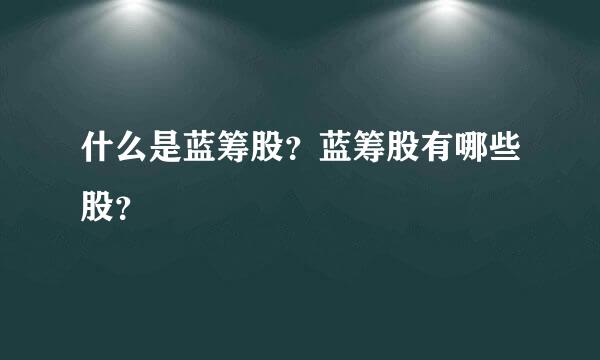 什么是蓝筹股？蓝筹股有哪些股？